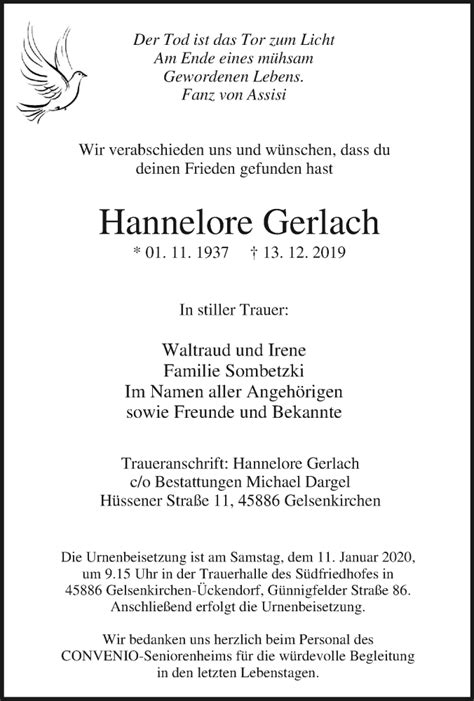 Der Tod ist das Tor zum Licht
Am Ende eines mühsam
Gewordenen Lebens.
Fanz von Assisi

Wir verabschieden uns und wünschen, dass du deinen Frieden gefunden hast

Hannelore Gerlach
* 01. 11. 1937 † 13. 12. 2019

In stiller Trauer:

Waltraud und Irene
Familie Sombetzki
Im Namen aller Angehörigen
sowie Freunde und Bekannte

Traueranschrift: Hannelore Gerlach
c/o Bestattungen Michael Dargel
Hüssener Straße 11, 45886 Gelsenkirchen

Die Urnenbeisetzung ist am Samstag, dem 11. Januar 2020, um 9.15 Uhr in der Trauerhalle des Südfriedhofes in 45886 Gelsenkirchen-Ückendorf, Günnigfelder Straße 86. Anschließend erfolgt die Urnenbeisetzung.

Wir bedanken uns herzlich beim Personal des CONVENIO-Seniorenheims für die würdevolle Begleitung in den letzten Lebenstagen.